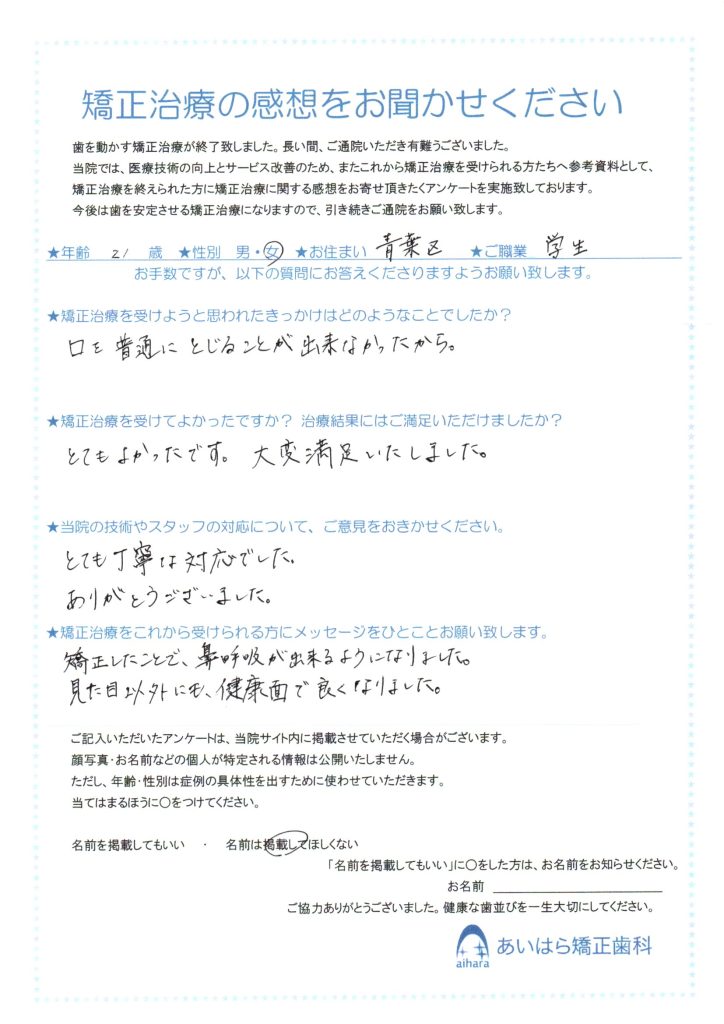 矯正治療の感想をお聞かせください

歯を動かす矯正治療が終了致しました。長い間、ご通院いただき有難うございました。
当院では、医療技術の向上とサービス改善のため、またこれから矯正治療を受けられる方たちへ参考資料として、矯正治療を終えられた方に矯正治療に関する感想をお寄せ頂きたくアンケートを実施致しております。
今後は歯を安定させる矯正治療になりますので、引き続きご通院をお願い致します。

★年齢 21 歳 ★性別 男・女 ★お住まい 青葉区 ★ご職業 学生
お手数ですが、以下の質問にお答えくださりますようお願い致します。

★矯正治療を受けようと思われたきっかけはどのようなことでしたか？
口を普通にとじることが出来なかったから。

★矯正治療を受けてよかったですか？ 治療結果にはご満足いただけましたか？
とてもよかったです。大変満足いたしました。

★当院の技術やスタッフの対応について、ご意見をおきかせください。
とても丁寧な対応でした。
ありがとうございました。

★矯正治療をこれから受けられる方にメッセージをひとことお願い致します。
矯正したことで、鼻呼吸が出来るようになりました。
見た目以外にも、健康面で良くなりました。

ご記入いただいたアンケートは、当院サイト内に掲載させていただく場合がございます。
顔写真・お名前などの個人が特定される情報は公開いたしません。
ただし、年齢・性別は症例の具体性を出すために使わせていただきます。
当てはまるほうに○をつけてください。

名前を掲載してもいい ・ 名前は掲載してほしくない
「名前を掲載してもいい」に○をした方は、お名前をお知らせください。
お名前
ご協力ありがとうございました。健康な歯並びを一生大切にしてください。

aihara あいはら矯正歯科